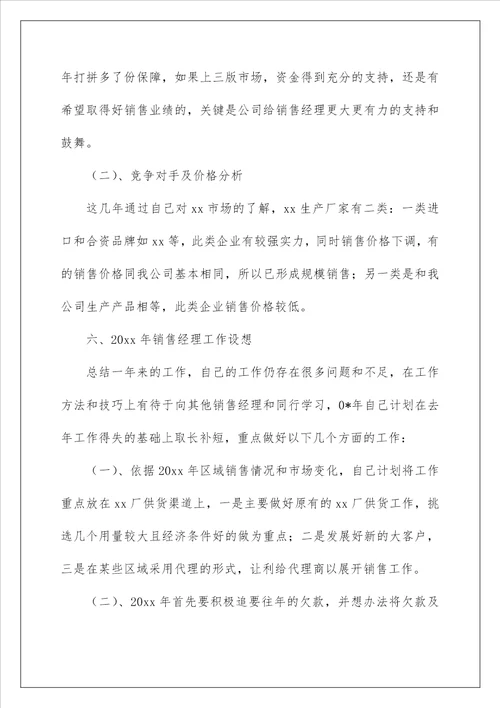 年打拼多了份保障，如果上三版市场，资金得到充分的支持，还是有希望取得好销售业绩的，关键是公司给销售经理更大更有力的支持和鼓舞。

（二）、竞争对手及价格分析

这几年通过自己对 xx 市场的了解，xx 生产厂家有二类：一类进口和合资品牌如 xx 等，此类企业有较强实力，同时销售价格下调，有的销售价格同我公司基本相同，所以已形成规模销售；另一类是和我公司生产产品相等，此类企业销售价格较低。

六、20xx 年销售经理工作设想

总结一年来的工作，自己的工作仍存在很多问题和不足，在工作方法和技巧上有待于向其他销售经理和同行学习，0*年自己计划在去年工作得失的基础上取长补短，重点做好以下几个方面的工作：

（一）、依据 20xx 年区域销售情况和市场变化，自己计划将工作重点放在 xx 厂供货渠道上，一是主要做好原有的 xx 厂供货工作，挑选几个用量较大且经济条件好的做为重点；二是发展好新的大客户，三是在某些区域采用代理的形式，让利给代理商以展开销售工作。

（二）、20xx 年首先要积极追要往年的欠款，并想办法将欠款及